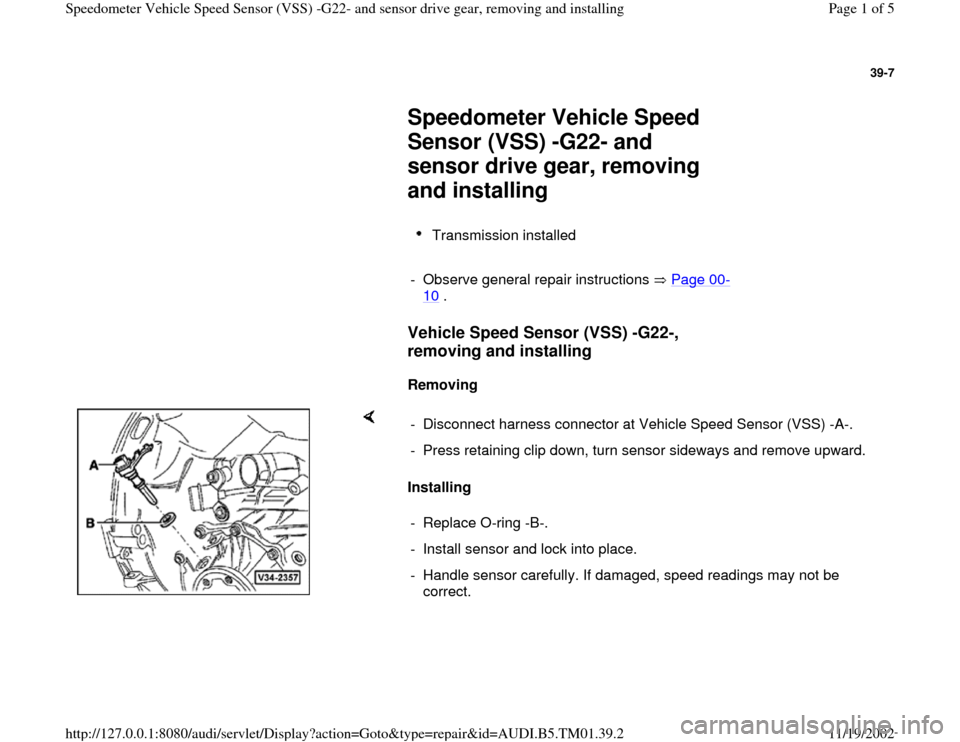 Speedometer Vehicle Speed Sensor (VSS) -G22- and sensor drive gear, removing and installing

Page 1 of 5

39-7

Speedometer Vehicle Speed Sensor (VSS) -G22- and sensor drive gear, removing and installing

• Transmission installed

- Observe general repair instructions ⇒ Page 00-10 .

Vehicle Speed Sensor (VSS) -G22-, removing and installing

Removing

A

B

V34-2357

- Disconnect harness connector at Vehicle Speed Sensor (VSS) -A-.

- Press retaining clip down, turn sensor sideways and remove upward.

Installing

- Replace O-ring -B-.

- Install sensor and lock into place.

- Handle sensor carefully. If damaged, speed readings may not be correct.

http://127.0.0.1:8080/audi/servlet/Display?action=Goto&type=repair&id=AUDI.B5.TM01.39.2

11/19/2002

carmanualsonline.info